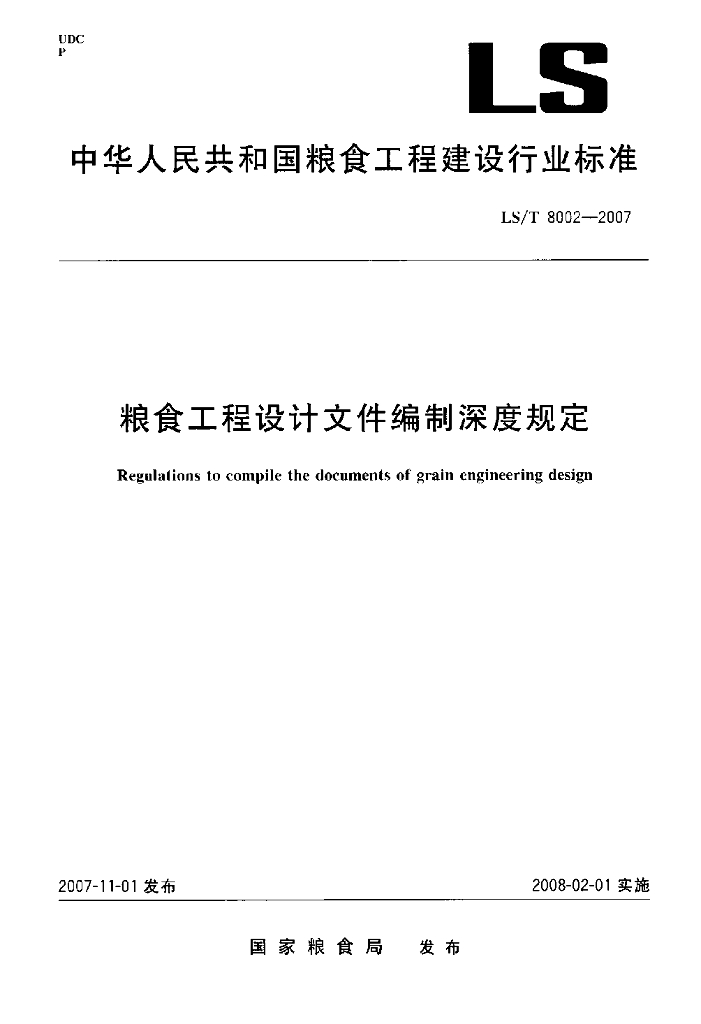 UDC
P

LS

中华人民共和国粮食工程建设行业标准

LS/T 8002—2007

粮食工程设计文件编制深度规定

Regulations to compile the documents of grain engineering design

2007-11-01 发布

2008-02-01 实施

国家粮食局　发布